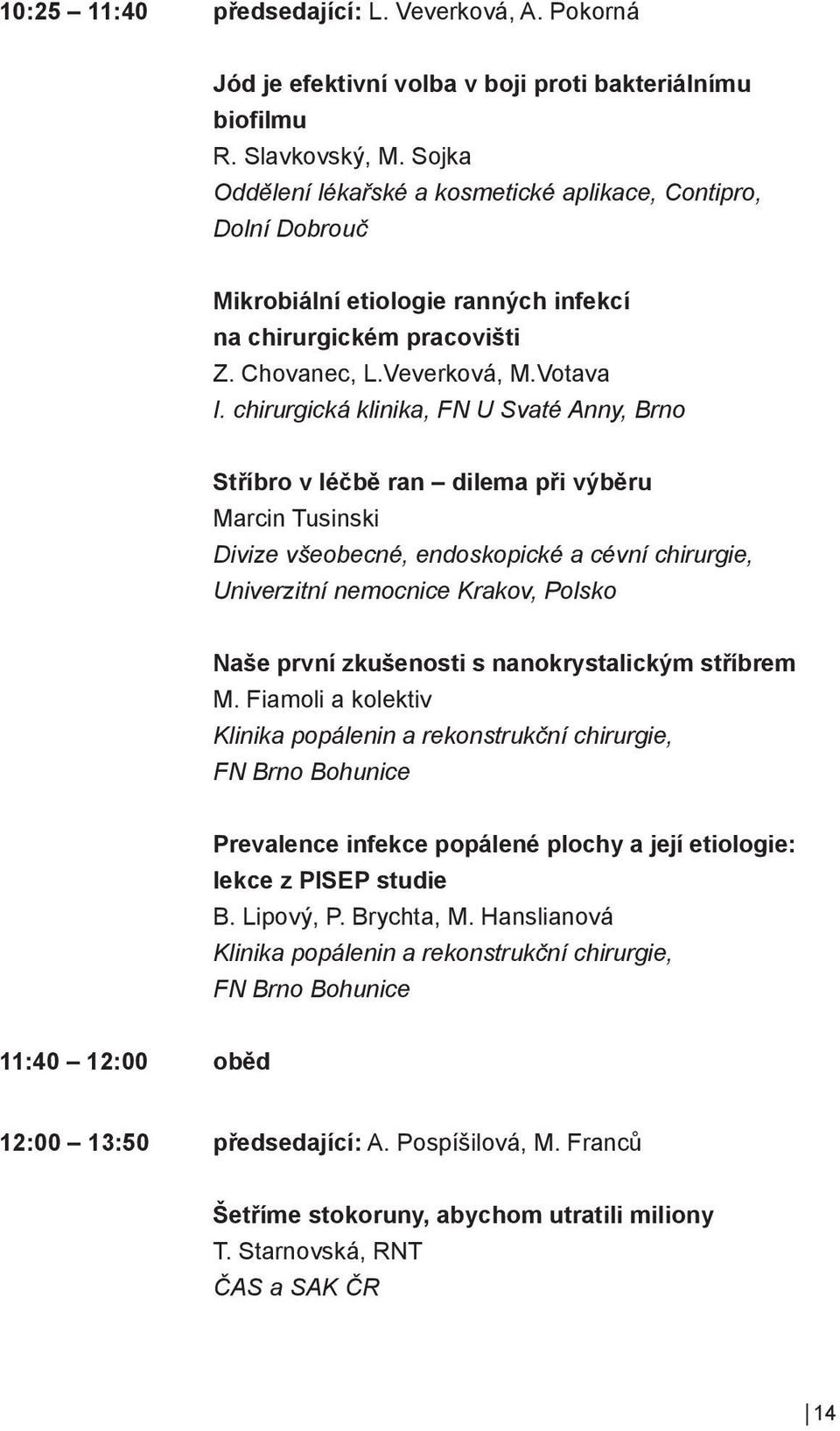 10:25 – 11:40 předsedající: L. Veverková, A. Pokorná

Jód je efektivní volba v boji proti bakteriálnímu biofilmu
R. Slavkovský, M. Sojka
Oddělení lékařské a kosmetické aplikace, Contipro, Dolní Dobrouč

Mikrobiální etiologie ranných infekcí na chirurgickém pracovišti
Z. Chovanec, L.Veverková, M.Votava
I. chirurgická klinika, FN U Svaté Anny, Brno

Stříbro v léčbě ran – dilema při výběru
Marcin Tusinski
Divize všeobecné, endoskopické a cévní chirurgie, Univerzitní nemocnice Krakov, Polsko

Naše první zkušenosti s nanokrystalickým stříbrem
M. Fiamoli a kolektiv
Klinika popálenin a rekonstrukční chirurgie, FN Brno Bohunice

Prevalence infekce popálené plochy a její etiologie: lekce z PISEP studie
B. Lipový, P. Brychta, M. Hanslianová
Klinika popálenin a rekonstrukční chirurgie, FN Brno Bohunice

11:40 – 12:00 oběd

12:00 – 13:50 předsedající: A. Pospíšilová, M. Franců

Šetříme stokoruny, abychom utratili miliony
T. Starnovská, RNT
ČAS a SAK ČR

14